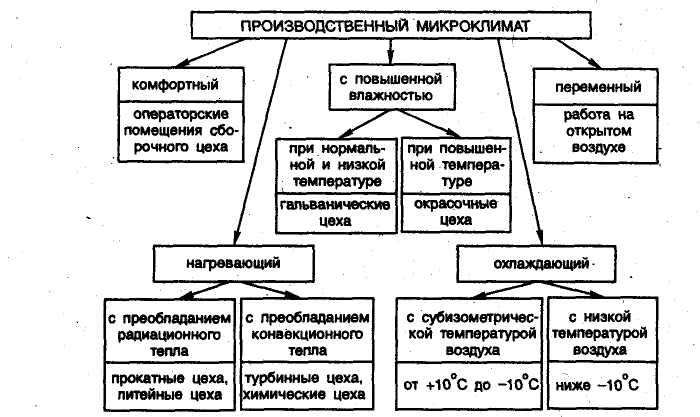 ПРОИЗВОДСТВЕННЫЙ МИКРОКЛИМАТ

комфортный

операторские помещения сборочного цеха

с повышенной влажностью

при нормальной и низкой температуре

гальванические цеха

при повышенной температуре

окрасочные цеха

переменный

работа на открытом воздухе

нагревающий

с преобладанием радиационного тепла

прокатные цеха, литейные цеха

с преобладанием конвекционного тепла

турбинные цеха, химические цеха

охлаждающий

с субизометрической температурой воздуха

от $+10^{\circ}C$ до $-10^{\circ}C$

с низкой температурой воздуха

ниже $-10^{\circ}C$